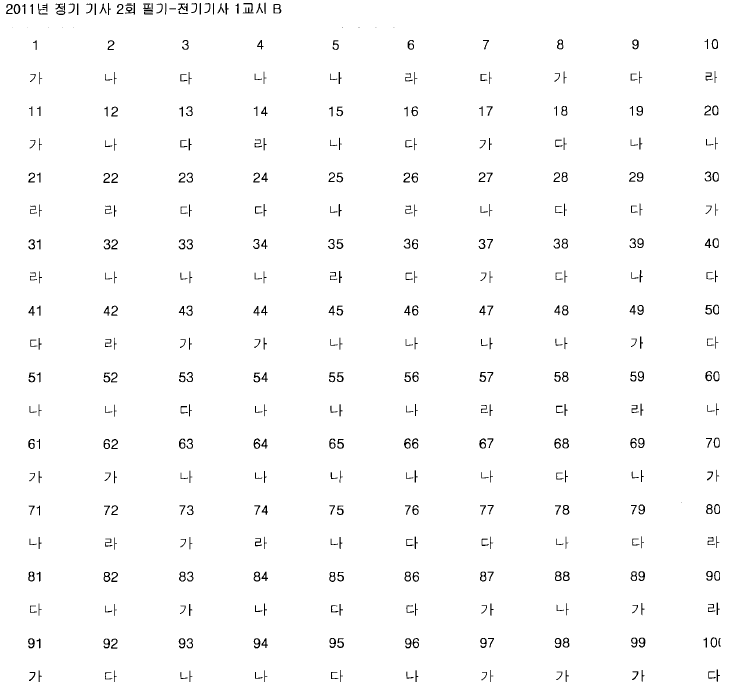 2011년 정기 기사 2회 필기-전기기사 1교시 B

| 1 | 2 | 3 | 4 | 5 | 6 | 7 | 8 | 9 | 10 |
|---|---|---|---|---|---|---|---|---|---|
| 가 | 나 | 다 | 나 | 나 | 라 | 다 | 가 | 다 | 라 |
| 11 | 12 | 13 | 14 | 15 | 16 | 17 | 18 | 19 | 20 |
| 가 | 나 | 다 | 라 | 나 | 다 | 가 | 다 | 나 | 나 |
| 21 | 22 | 23 | 24 | 25 | 26 | 27 | 28 | 29 | 30 |
| 라 | 라 | 다 | 다 | 나 | 라 | 나 | 다 | 다 | 가 |
| 31 | 32 | 33 | 34 | 35 | 36 | 37 | 38 | 39 | 40 |
| 라 | 나 | 나 | 나 | 라 | 다 | 가 | 다 | 나 | 다 |
| 41 | 42 | 43 | 44 | 45 | 46 | 47 | 48 | 49 | 50 |
| 다 | 라 | 가 | 가 | 나 | 나 | 나 | 나 | 가 | 다 |
| 51 | 52 | 53 | 54 | 55 | 56 | 57 | 58 | 59 | 60 |
| 나 | 나 | 다 | 나 | 나 | 나 | 라 | 다 | 라 | 나 |
| 61 | 62 | 63 | 64 | 65 | 66 | 67 | 68 | 69 | 70 |
| 가 | 가 | 나 | 나 | 나 | 나 | 나 | 다 | 나 | 가 |
| 71 | 72 | 73 | 74 | 75 | 76 | 77 | 78 | 79 | 80 |
| 나 | 라 | 가 | 라 | 나 | 다 | 다 | 나 | 다 | 라 |
| 81 | 82 | 83 | 84 | 85 | 86 | 87 | 88 | 89 | 90 |
| 다 | 나 | 가 | 나 | 다 | 다 | 가 | 나 | 가 | 라 |
| 91 | 92 | 93 | 94 | 95 | 96 | 97 | 98 | 99 | 100 |
| 가 | 다 | 나 | 나 | 다 | 나 | 가 | 가 | 가 | 다 |